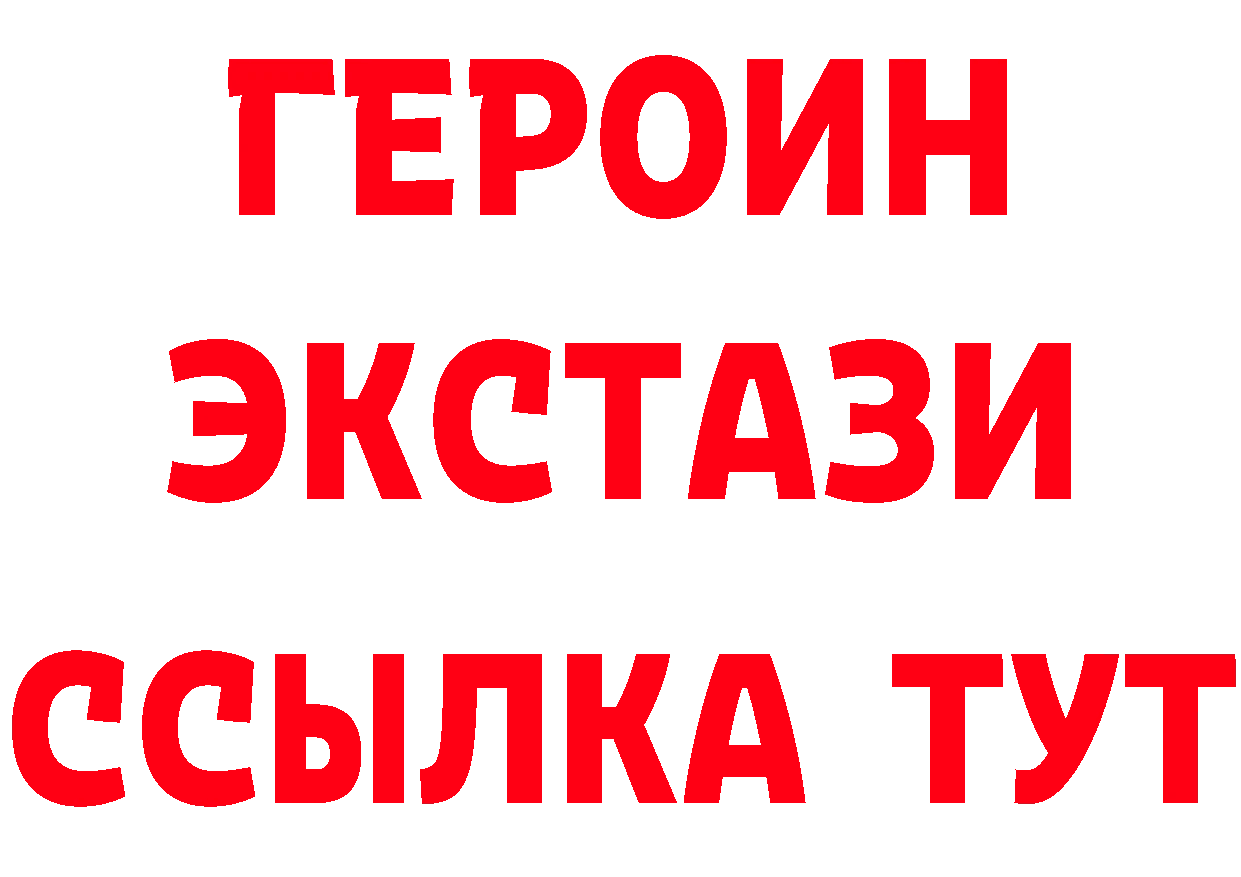 ГЕРОИН
ЭКСТАЗИ
ССЫЛКА ТУТ